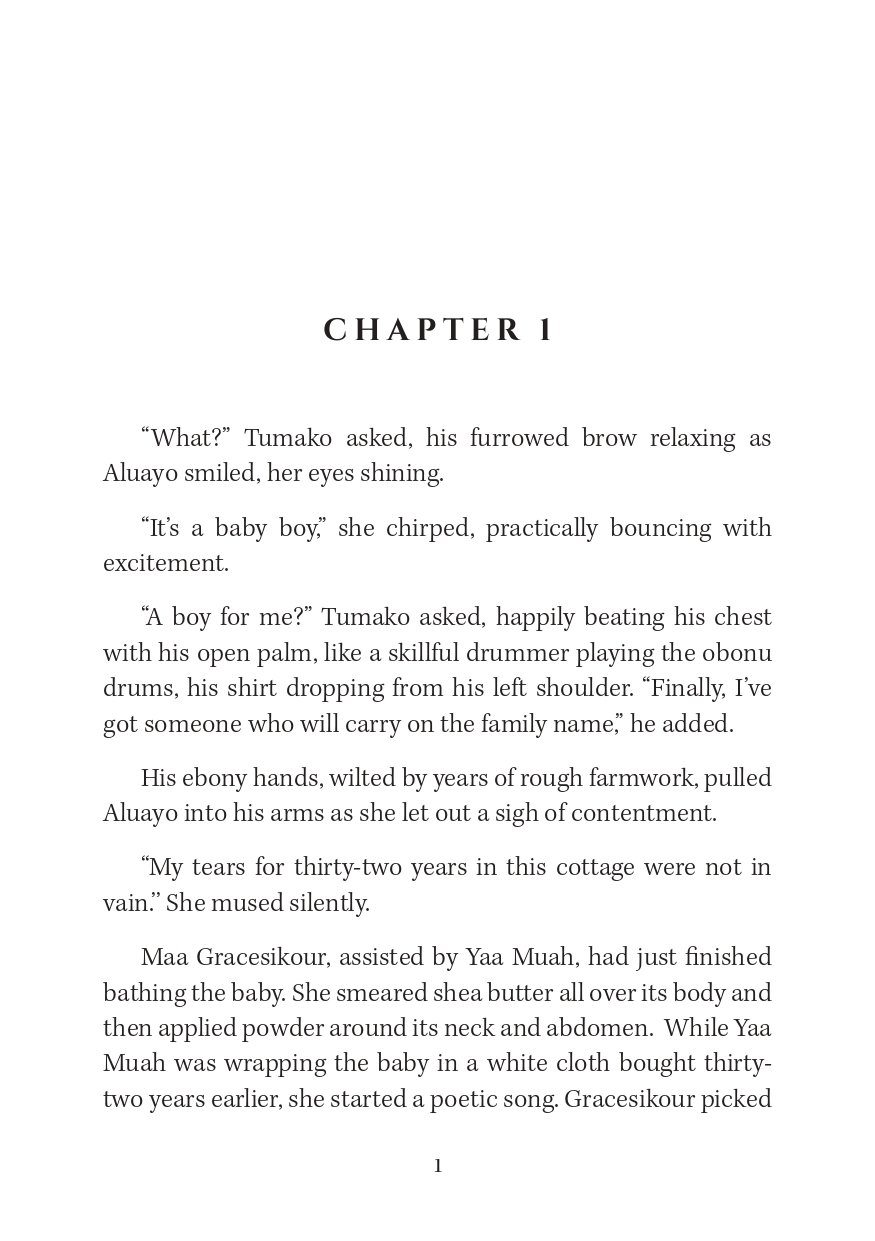 CHAPTER 1

“What?” Tumako asked, his furrowed brow relaxing as Aluayo smiled, her eyes shining.

“It’s a baby boy,” she chirped, practically bouncing with excitement.

“A boy for me?” Tumako asked, happily beating his chest with his open palm, like a skillful drummer playing the obonu drums, his shirt dropping from his left shoulder. “Finally, I’ve got someone who will carry on the family name,” he added.

His ebony hands, wilted by years of rough farmwork, pulled Aluayo into his arms as she let out a sigh of contentment.

“My tears for thirty-two years in this cottage were not in vain.” She mused silently.

Maa Gracesikour, assisted by Yaa Muah, had just finished bathing the baby. She smeared shea butter all over its body and then applied powder around its neck and abdomen. While Yaa Muah was wrapping the baby in a white cloth bought thirty-two years earlier, she started a poetic song. Gracesikour picked

1